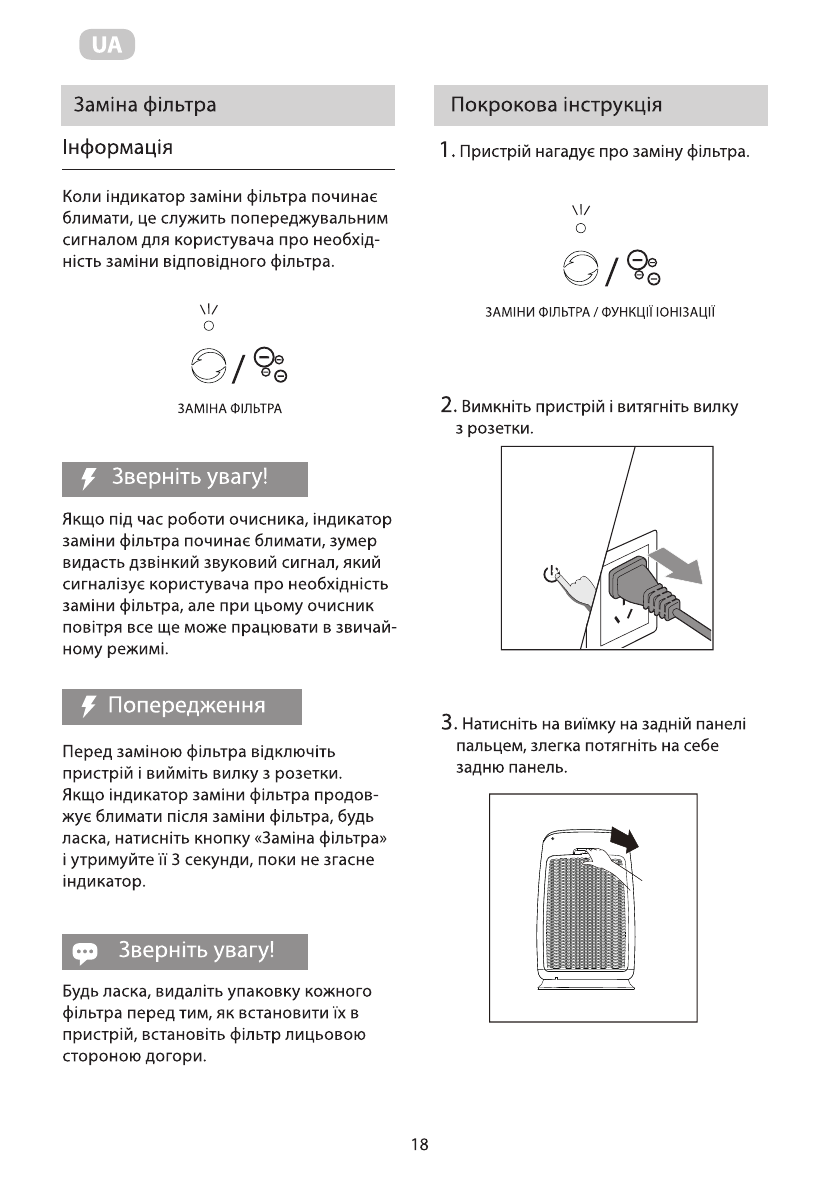 UA

Заміна фільтра

Інформація

Коли індикатор заміни фільтра починає блимати, це служить попереджувальним сигналом для користувача про необхідність заміни відповідного фільтра.

ЗАМІНА ФІЛЬТРА

Зверніть увагу!

Якщо під час роботи очисника, індикатор заміни фільтра починає блимати, зумер видасть дзвінкий звуковий сигнал, який сигналізує користувача про необхідність заміни фільтра, але при цьому очисник повітря все ще може працювати в звичайному режимі.

Попередження

Перед заміною фільтра відключіть пристрій і вийміть вилку з розетки. Якщо індикатор заміни фільтра продовжує блимати після заміни фільтра, будь ласка, натисніть кнопку «Заміна фільтра» і утримуйте її 3 секунди, поки не згасне індикатор.

Зверніть увагу!

Будь ласка, видаліть упаковку кожного фільтра перед тим, як встановити їх в пристрій, встановіть фільтр лицьовою стороною догори.

Покрокова інструкція

1. Пристрій нагадує про заміну фільтра.

ЗАМІНИ ФІЛЬТРА / ФУНКЦІЇ ІОНІЗАЦІЇ

2. Вимкніть пристрій і витягніть вилку з розетки.

3. Натисніть на виїмку на задній панелі пальцем, злегка потягніть на себе задню панель.

18